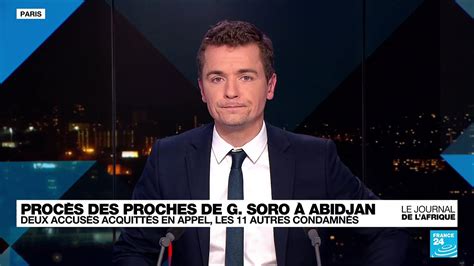 PARIS

PROCÈS DES PROCHES DE G. SORO À ABIDJAN
DEUX ACCUSÉS ACQUITTÉS EN APPEL, LES 11 AUTRES CONDAMNÉS

LE JOURNAL DE L'AFRIQUE

FRANCE 24